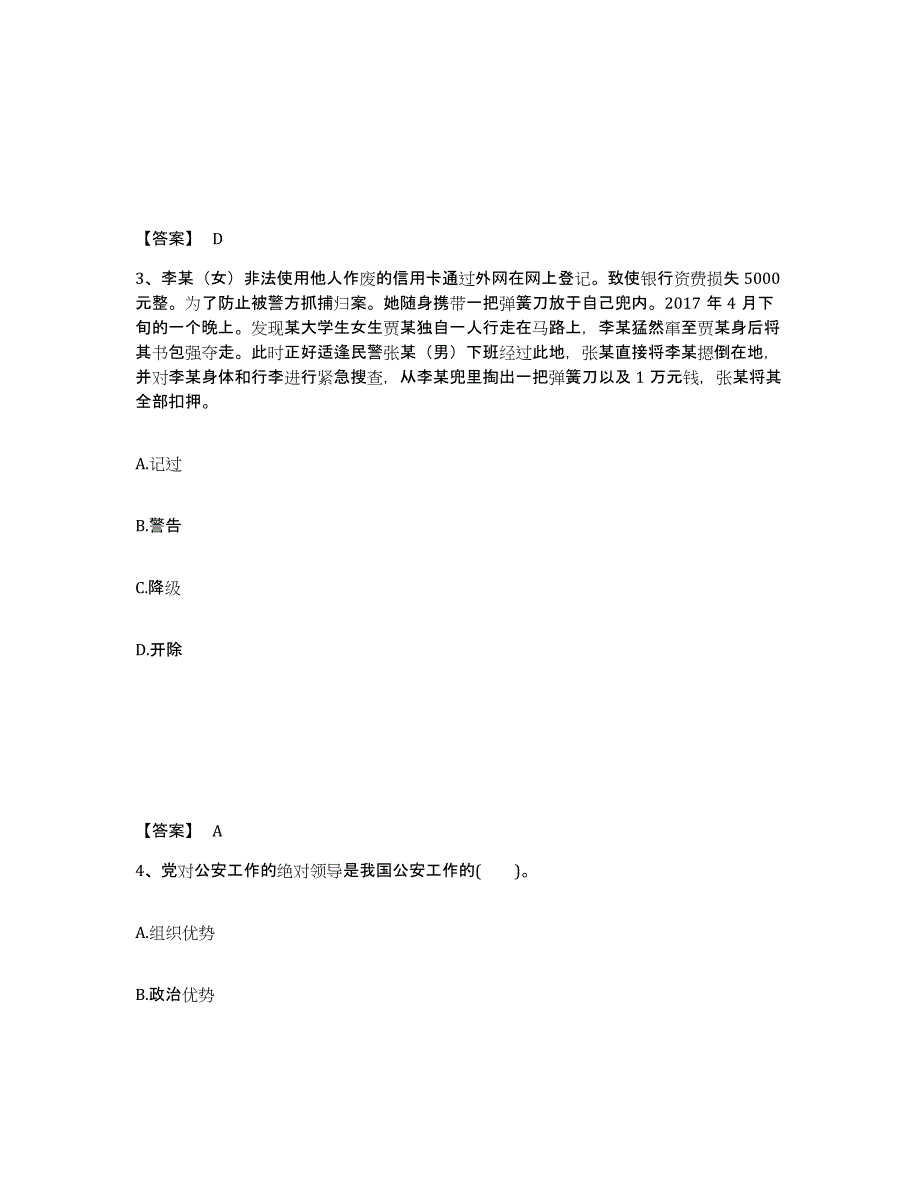 【答案】 D

3、李某（女）非法使用他人作废的信用卡通过外网在网上登记。致使银行资费损失 5000 元整。为了防止被警方抓捕归案。她随身携带一把弹簧刀放于自己兜内。2017 年 4 月下旬的一个晚上。发现某大学生女生贾某独自一人行走在马路上，李某猛然窜至贾某身后将其书包强夺走。此时正好适逢民警张某（男）下班经过此地，张某直接将李某摁倒在地，并对李某身体和行李进行紧急搜查，从李某兜里掏出一把弹簧刀以及 1 万元钱，张某将其全部扣押。

A.记过

B.警告

C.降级

D.开除

【答案】 A

4、党对公安工作的绝对领导是我国公安工作的( )。

A.组织优势

B.政治优势